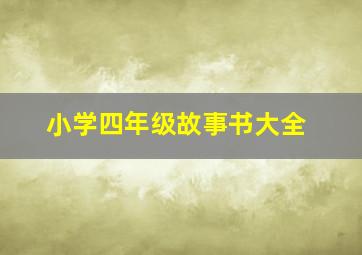 小学四年级故事书大全